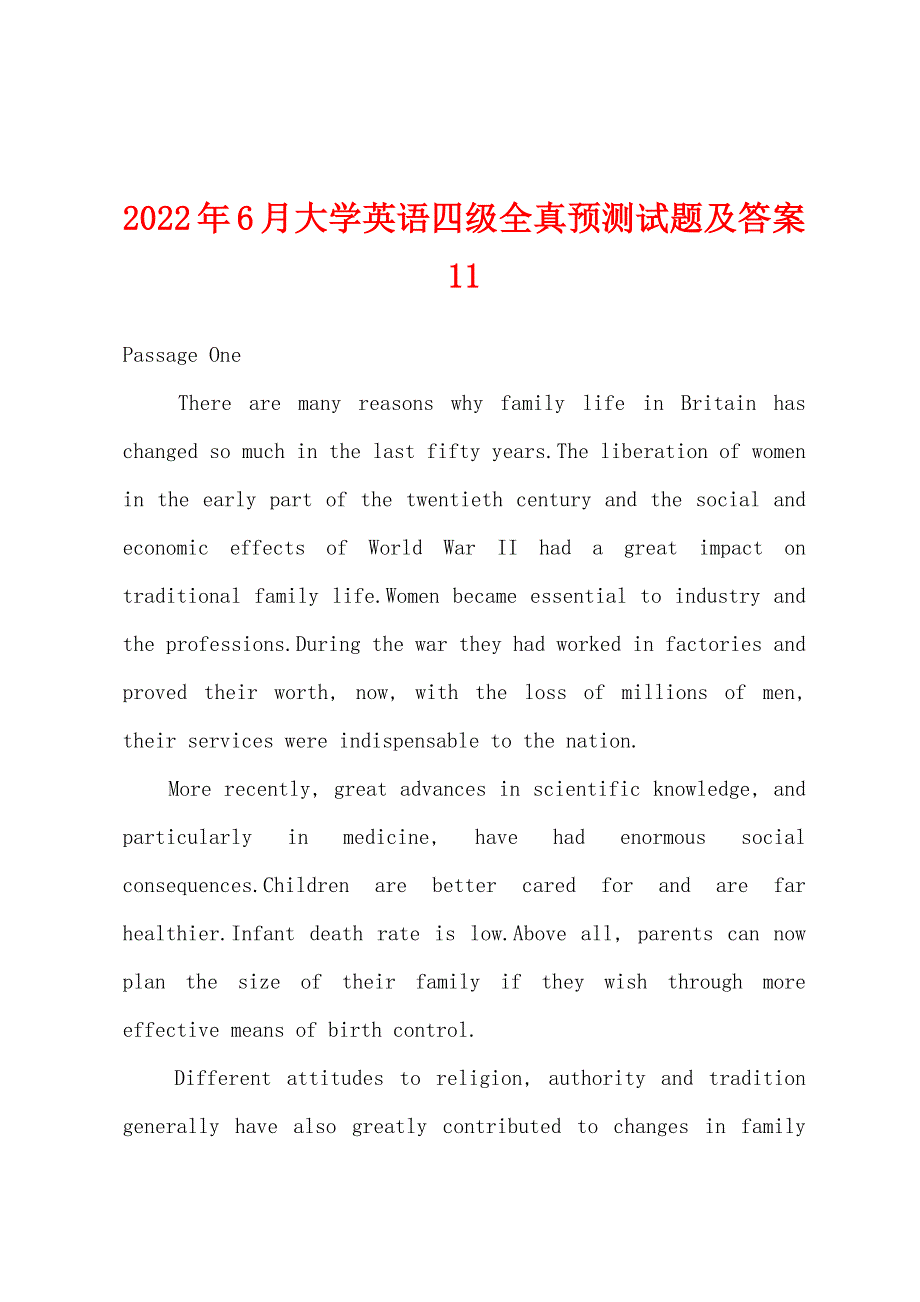 2022年6月大学英语四级全真预测试题及答案11

Passage One

There are many reasons why family life in Britain has changed so much in the last fifty years.The liberation of women in the early part of the twentieth century and the social and economic effects of World War II had a great impact on traditional family life.Women became essential to industry and the professions.During the war they had worked in factories and proved their worth, now, with the loss of millions of men, their services were indispensable to the nation.

More recently, great advances in scientific knowledge, and particularly in medicine, have had enormous social consequences.Children are better cared for and are far healthier.Infant death rate is low.Above all, parents can now plan the size of their family if they wish through more effective means of birth control.

Different attitudes to religion, authority and tradition generally have also greatly contributed to changes in family